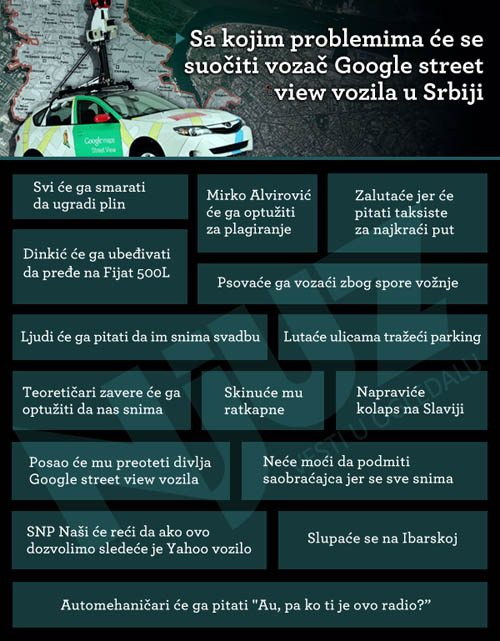 Sa kojim problemima će se suočiti vozač Google street view vozila u Srbiji

Google maps
Street View

Svi će ga smarati da ugradi plin

Mirko Alvirović će ga optužiti za plagiranje

Zalutaće jer će pitati taksiste za najkraći put

Dinkić će ga ubeđivati da pređe na Fijat 500L

Psovaće ga vozači zbog spore vožnje

Ljudi će ga pitati da im snima svadbu

Lutaće ulicama tražeći parking

Teoretičari zavere će ga optužiti da nas snima

Skinuće mu ratkapne

Napraviće kolaps na Slaviji

Posao će mu preoteti divlja Google street view vozila

Neće moći da podmiti saobraćajca jer se sve snima

SNP Naši će reći da ako ovo dozvolimo sledeće je Yahoo vozilo

Slupaće se na Ibarskoj

Automehaničari će ga pitati "Au, pa ko ti je ovo radio?"

NJUZ
VESTI U OGLEDALU